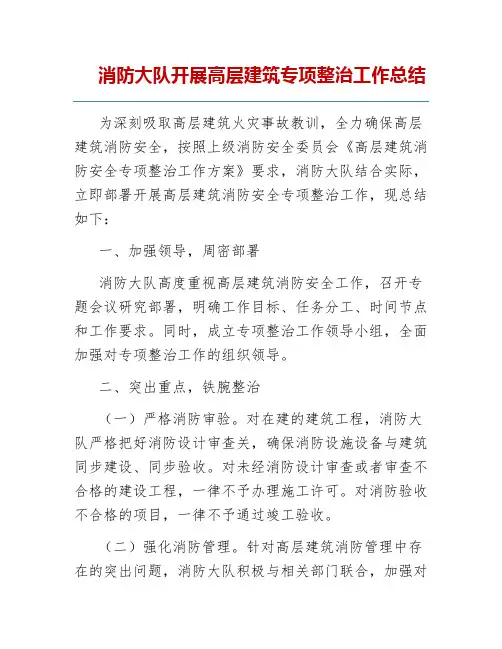 消防大队开展高层建筑专项整治工作总结

为深刻吸取高层建筑火灾事故教训，全力确保高层建筑消防安全，按照上级消防安全委员会《高层建筑消防安全专项整治工作方案》要求，消防大队结合实际，立即部署开展高层建筑消防安全专项整治工作，现总结如下：

一、加强领导，周密部署

消防大队高度重视高层建筑消防安全工作，召开专题会议研究部署，明确工作目标、任务分工、时间节点和工作要求。同时，成立专项整治工作领导小组，全面加强对专项整治工作的组织领导。

二、突出重点，铁腕整治

（一）严格消防审验。对在建的建筑工程，消防大队严格把好消防设计审查关，确保消防设施设备与建筑同步建设、同步验收。对未经消防设计审查或者审查不合格的建设工程，一律不予办理施工许可。对消防验收不合格的项目，一律不予通过竣工验收。

（二）强化消防管理。针对高层建筑消防管理中存在的突出问题，消防大队积极与相关部门联合，加强对